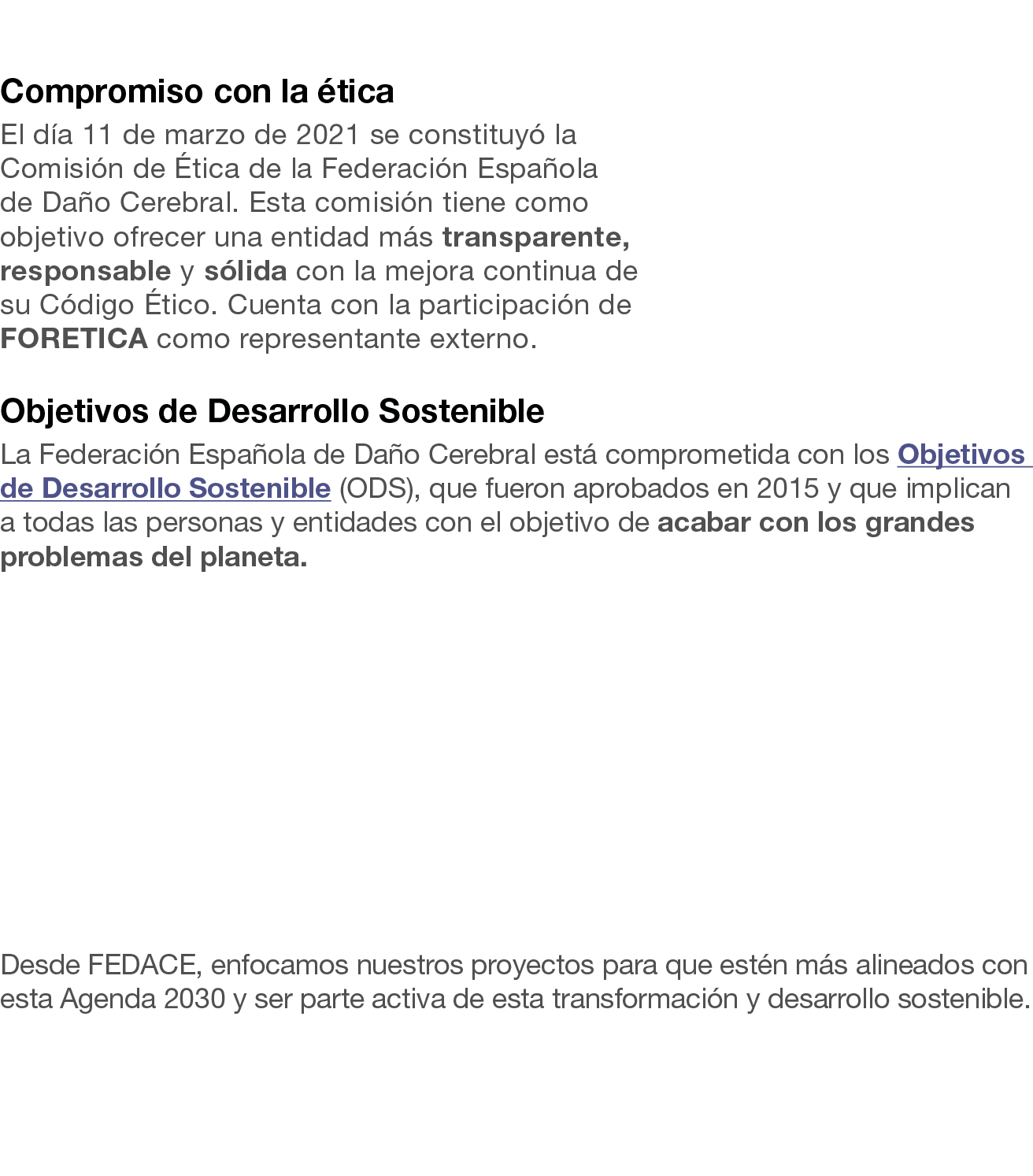 Compromiso con la ética

El día 11 de marzo de 2021 se constituyó la Comisión de Ética de la Federación Española de Daño Cerebral. Esta comisión tiene como objetivo ofrecer una entidad más transparente, responsable y sólida con la mejora continua de su Código Ético. Cuenta con la participación de FORETICA como representante externo.

Objetivos de Desarrollo Sostenible

La Federación Española de Daño Cerebral está comprometida con los Objetivos de Desarrollo Sostenible (ODS), que fueron aprobados en 2015 y que implican a todas las personas y entidades con el objetivo de acabar con los grandes problemas del planeta.

Desde FEDACE, enfocamos nuestros proyectos para que estén más alineados con esta Agenda 2030 y ser parte activa de esta transformación y desarrollo sostenible.